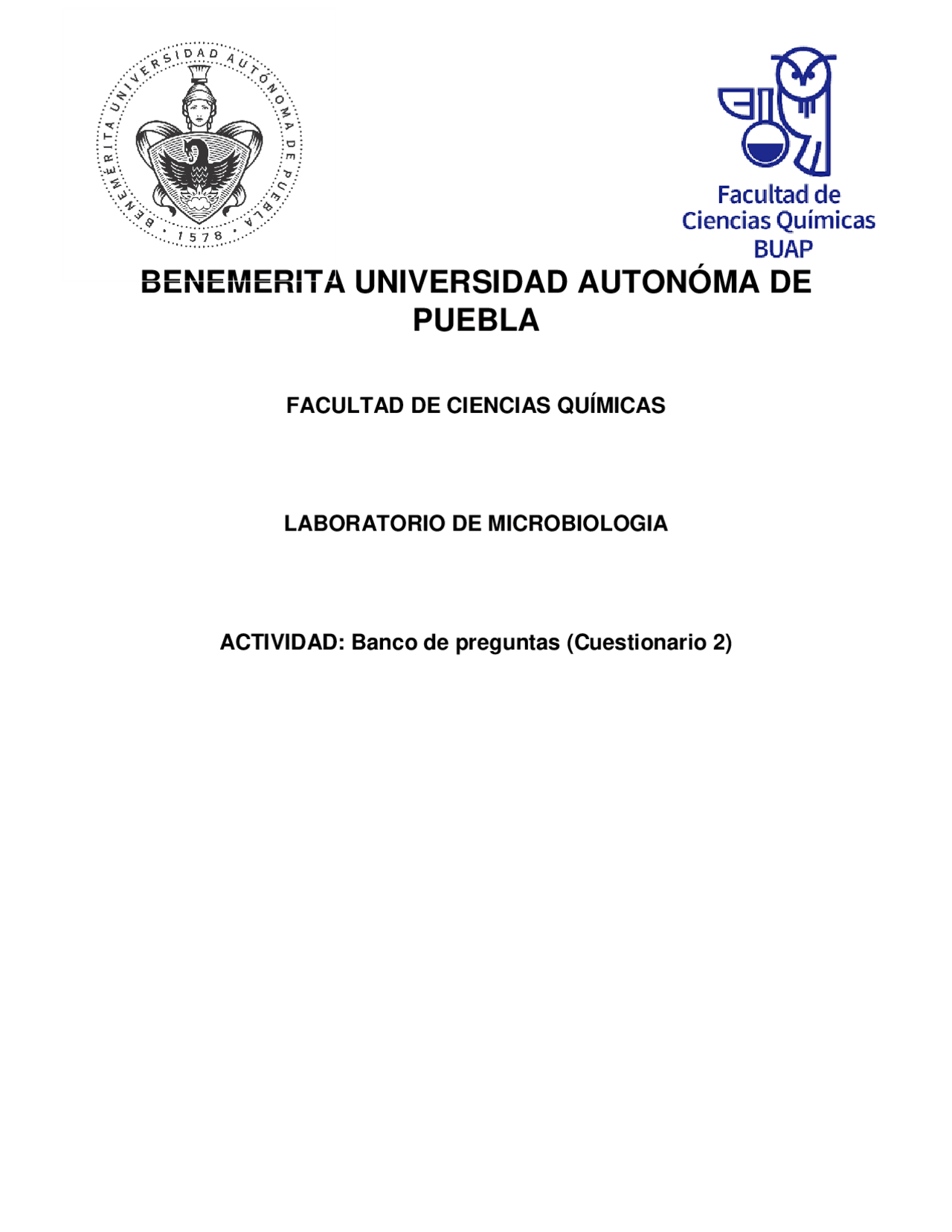 BENEMÉRITA UNIVERSIDAD AUTÓNOMA DE PUEBLA
1578

Facultad de Ciencias Químicas BUAP

BENEMERITA UNIVERSIDAD AUTONÓMA DE PUEBLA

FACULTAD DE CIENCIAS QUÍMICAS

LABORATORIO DE MICROBIOLOGIA

ACTIVIDAD: Banco de preguntas (Cuestionario 2)